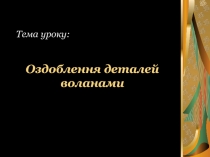 Тема уроку:

Оздоблення деталей воланами